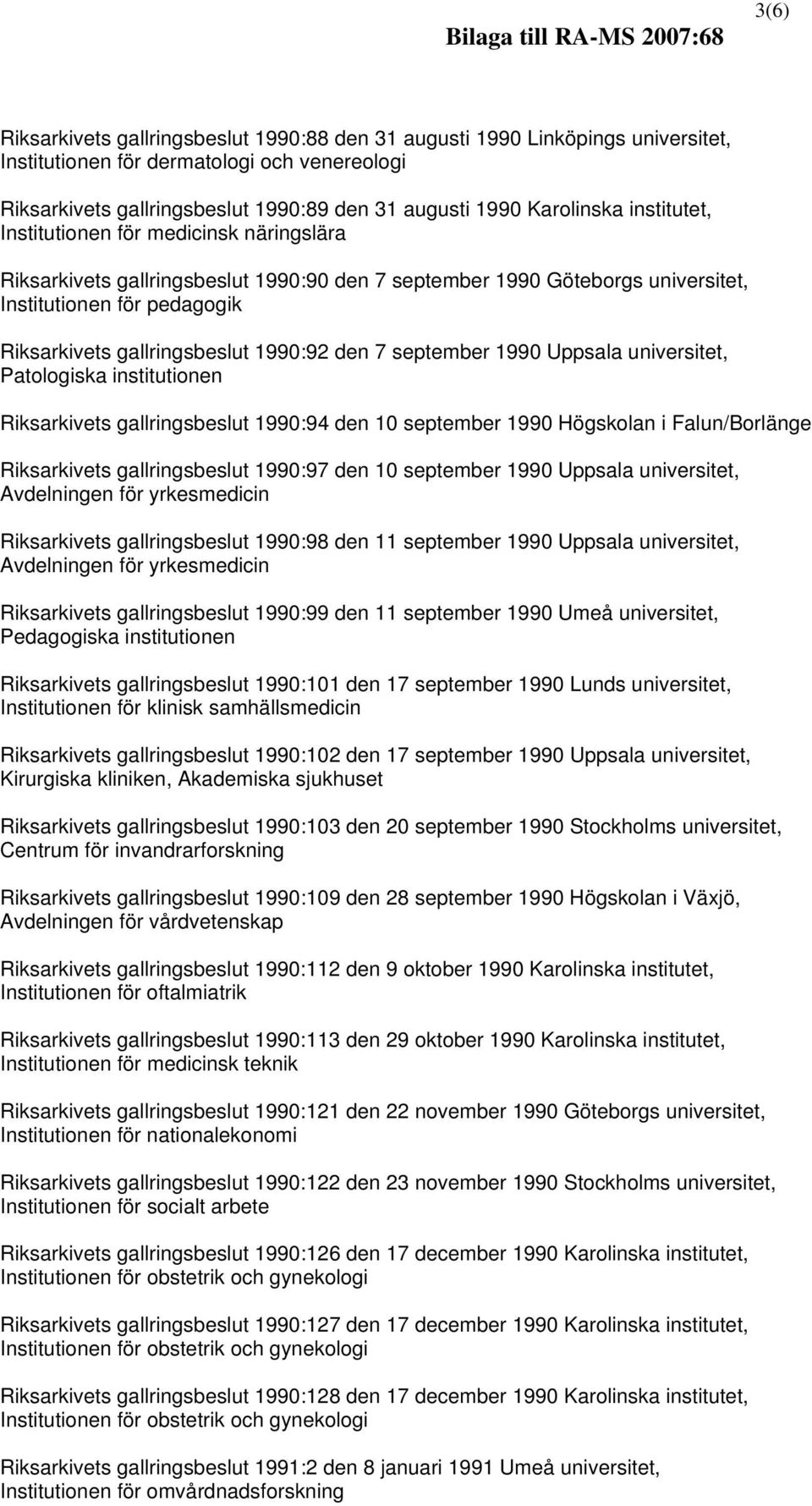 3(6)

Bilaga till RA-MS 2007:68

Riksarkivets gallringsbeslut 1990:88 den 31 augusti 1990 Linköpings universitet, Institutionen för dermatologi och venereologi

Riksarkivets gallringsbeslut 1990:89 den 31 augusti 1990 Karolinska institutet, Institutionen för medicinsk näringslära

Riksarkivets gallringsbeslut 1990:90 den 7 september 1990 Göteborgs universitet, Institutionen för pedagogik

Riksarkivets gallringsbeslut 1990:92 den 7 september 1990 Uppsala universitet, Patologiska institutionen

Riksarkivets gallringsbeslut 1990:94 den 10 september 1990 Högskolan i Falun/Borlänge

Riksarkivets gallringsbeslut 1990:97 den 10 september 1990 Uppsala universitet, Avdelningen för yrkesmedicin

Riksarkivets gallringsbeslut 1990:98 den 11 september 1990 Uppsala universitet, Avdelningen för yrkesmedicin

Riksarkivets gallringsbeslut 1990:99 den 11 september 1990 Umeå universitet, Pedagogiska institutionen

Riksarkivets gallringsbeslut 1990:101 den 17 september 1990 Lunds universitet, Institutionen för klinisk samhällsmedicin

Riksarkivets gallringsbeslut 1990:102 den 17 september 1990 Uppsala universitet, Kirurgiska kliniken, Akademiska sjukhuset

Riksarkivets gallringsbeslut 1990:103 den 20 september 1990 Stockholms universitet, Centrum för invandrarforskning

Riksarkivets gallringsbeslut 1990:109 den 28 september 1990 Högskolan i Växjö, Avdelningen för vårdvetenskap

Riksarkivets gallringsbeslut 1990:112 den 9 oktober 1990 Karolinska institutet, Institutionen för oftalmiatrik

Riksarkivets gallringsbeslut 1990:113 den 29 oktober 1990 Karolinska institutet, Institutionen för medicinsk teknik

Riksarkivets gallringsbeslut 1990:121 den 22 november 1990 Göteborgs universitet, Institutionen för nationalekonomi

Riksarkivets gallringsbeslut 1990:122 den 23 november 1990 Stockholms universitet, Institutionen för socialt arbete

Riksarkivets gallringsbeslut 1990:126 den 17 december 1990 Karolinska institutet, Institutionen för obstetrik och gynekologi

Riksarkivets gallringsbeslut 1990:127 den 17 december 1990 Karolinska institutet, Institutionen för obstetrik och gynekologi

Riksarkivets gallringsbeslut 1990:128 den 17 december 1990 Karolinska institutet, Institutionen för obstetrik och gynekologi

Riksarkivets gallringsbeslut 1991:2 den 8 januari 1991 Umeå universitet, Institutionen för omvårdnadsforskning